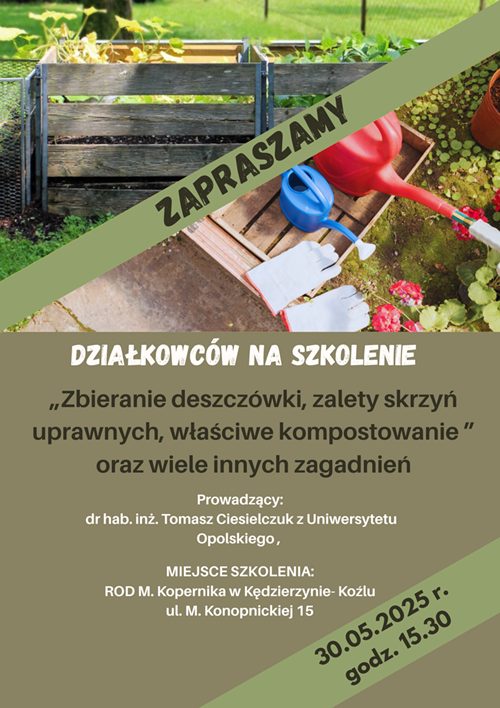 ZAPRASZAMY

DZIAŁKOWCÓW NA SZKOLENIE

„Zbieranie deszczówki, zalety skrzyń uprawnych, właściwe kompostowanie ” oraz wiele innych zagadnień

Prowadzący:
dr hab. inż. Tomasz Ciesielczuk z Uniwersytetu Opolskiego ,

MIEJSCE SZKOLENIA:
ROD M. Kopernika w Kędzierzynie- Koźlu
ul. M. Konopnickiej 15

30.05.2025 r.
godz. 15.30